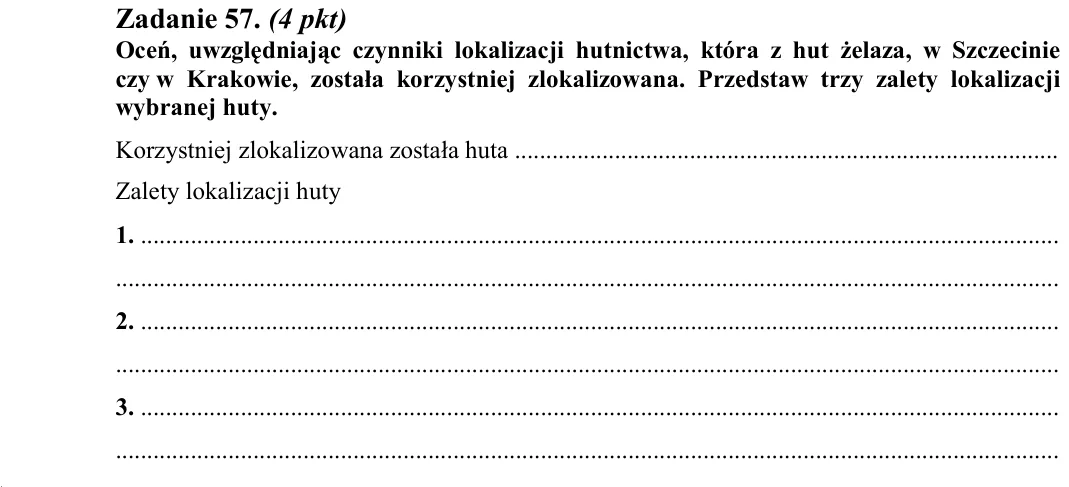 Zadanie 57. (4 pkt)

Oceń, uwzględniając czynniki lokalizacji hutnictwa, która z hut żelaza, w Szczecinie czy w Krakowie, została korzystniej zlokalizowana. Przedstaw trzy zalety lokalizacji wybranej huty.

Korzystniej zlokalizowana została huta ____

Zalety lokalizacji huty

1. ____

____

2. ____

____

3. ____

____